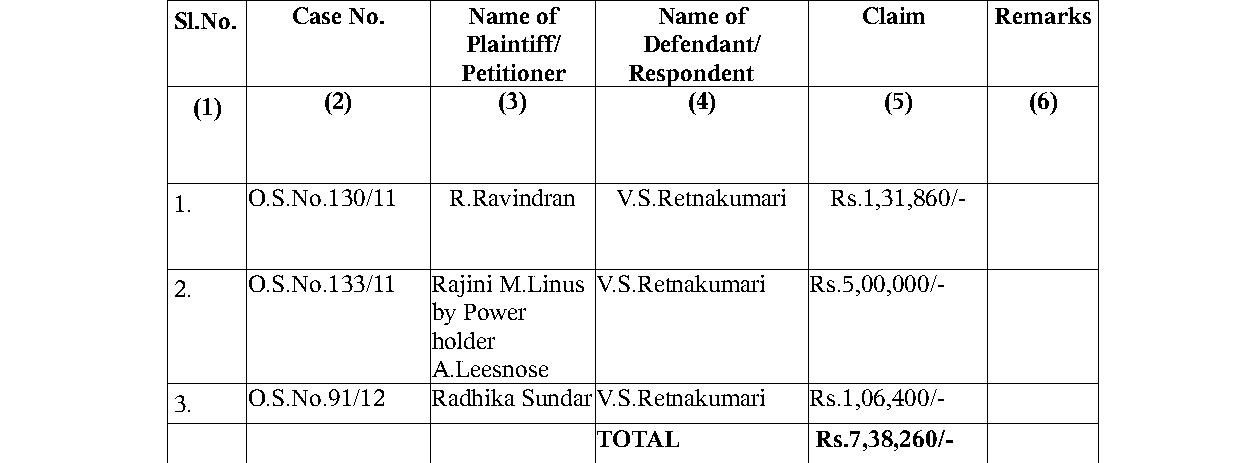 | Sl.No. | Case No. | Name of Plaintiff/ Petitioner | Name of Defendant/ Respondent | Claim | Remarks |
|---|---|---|---|---|---|
| (1) | (2) | (3) | (4) | (5) | (6) |
| 1. | O.S.No.130/11 | R.Ravindran | V.S.Retnakumari | Rs.1,31,860/- | |
| 2. | O.S.No.133/11 | Rajini M.Linus by Power holder A.Leesnose | V.S.Retnakumari | Rs.5,00,000/- | |
| 3. | O.S.No.91/12 | Radhika Sundar | V.S.Retnakumari | Rs.1,06,400/- | |
| | | | TOTAL | Rs.7,38,260/- | |